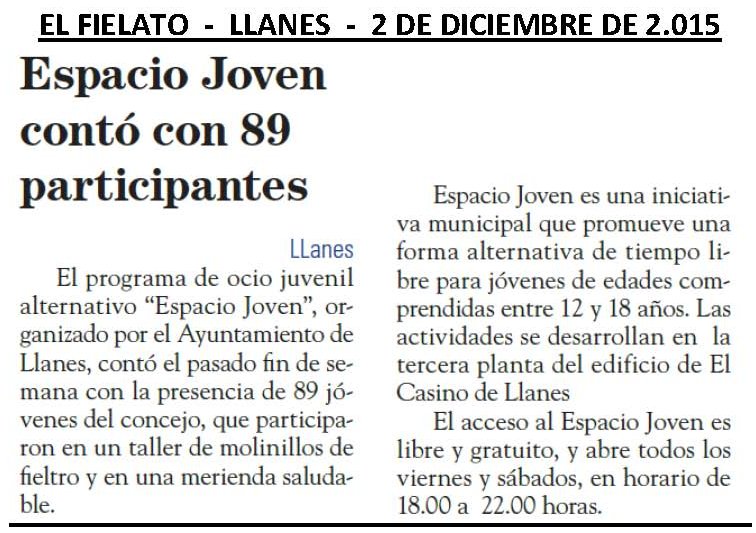 EL FIELATO - LLANES - 2 DE DICIEMBRE DE 2.015

Espacio Joven contó con 89 participantes

LLanes

El programa de ocio juvenil alternativo “Espacio Joven”, organizado por el Ayuntamiento de Llanes, contó el pasado fin de semana con la presencia de 89 jóvenes del concejo, que participaron en un taller de molinillos de fieltro y en una merienda saludable.

Espacio Joven es una iniciativa municipal que promueve una forma alternativa de tiempo libre para jóvenes de edades comprendidas entre 12 y 18 años. Las actividades se desarrollan en la tercera planta del edificio de El Casino de Llanes

El acceso al Espacio Joven es libre y gratuito, y abre todos los viernes y sábados, en horario de 18.00 a 22.00 horas.